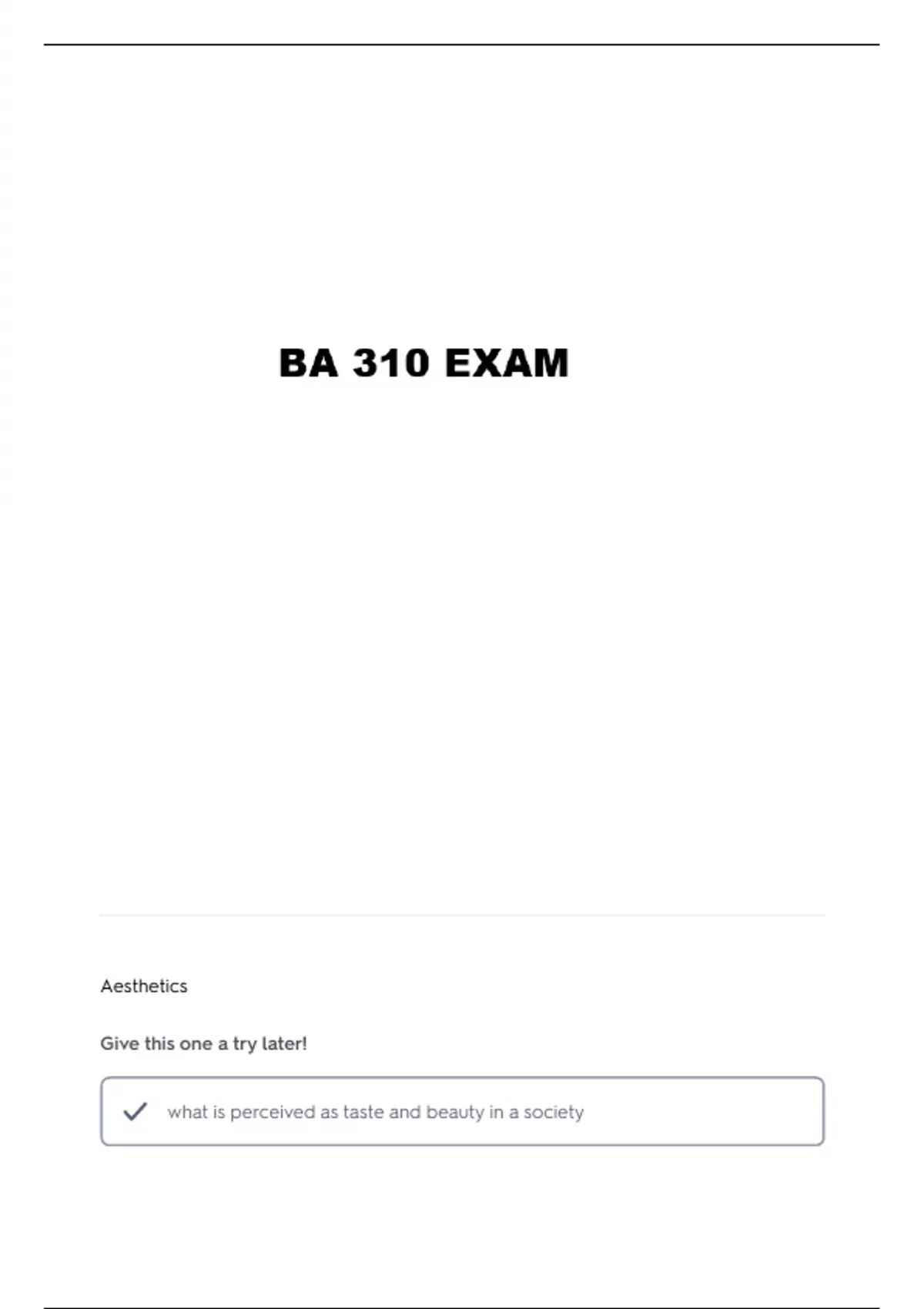 BA 310 EXAM

Aesthetics

Give this one a try later!

✓ what is perceived as taste and beauty in a society